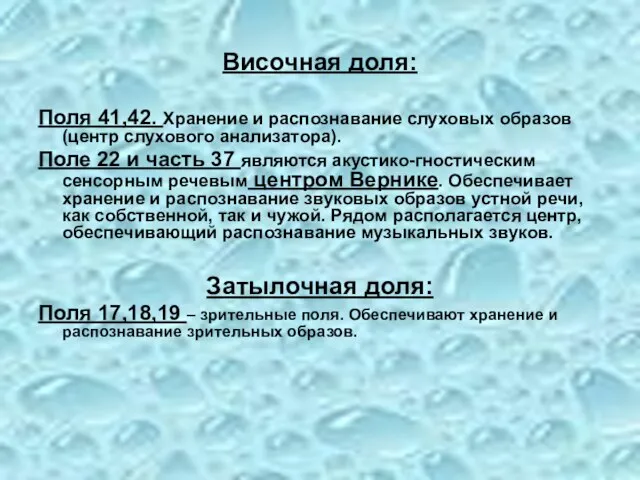 Височная доля:

Поля 41,42. Хранение и распознавание слуховых образов (центр слухового анализатора).

Поле 22 и часть 37 являются акустико-гностическим сенсорным речевым центром Вернике. Обеспечивает хранение и распознавание звуковых образов устной речи, как собственной, так и чужой. Рядом располагается центр, обеспечивающий распознавание музыкальных звуков.

Затылочная доля:

Поля 17,18,19 – зрительные поля. Обеспечивают хранение и распознавание зрительных образов.